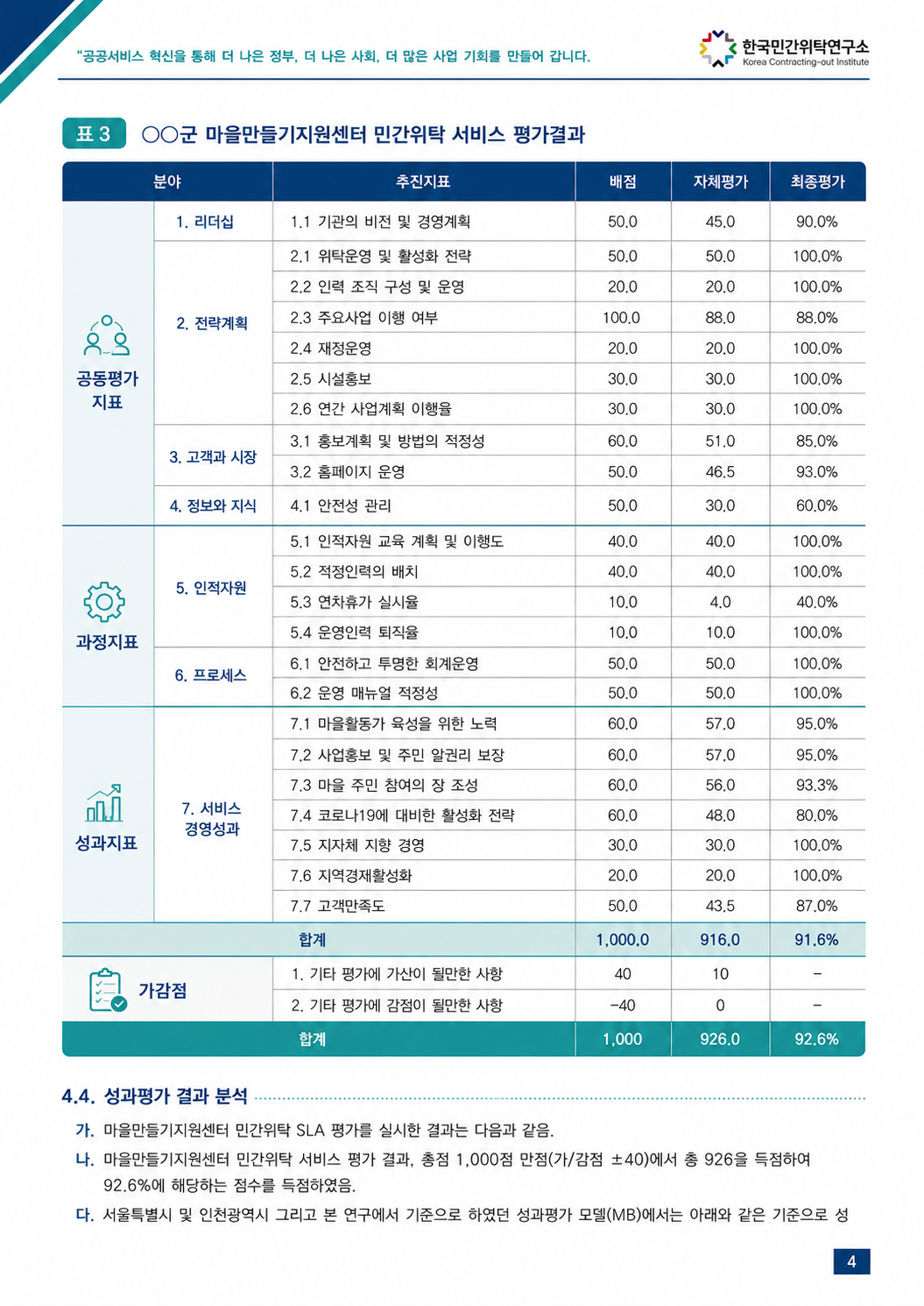 "공공서비스 혁신을 통해 더 나은 정부, 더 나은 사회, 더 많은 사업 기회를 만들어 갑니다.

한국민간위탁연구소
Korea Contracting-out Institute

표 3 ○○군 마을만들기지원센터 민간위탁 서비스 평가결과

| 분야 | | 추진지표 | 배점 | 자체평가 | 최종평가 |
|---|---|---|---|---|---|
| 공동평가 지표 | 1. 리더십 | 1.1 기관의 비전 및 경영계획 | 50.0 | 45.0 | 90.0% |
| | 2. 전략계획 | 2.1 위탁운영 및 활성화 전략 | 50.0 | 50.0 | 100.0% |
| | | 2.2 인력 조직 구성 및 운영 | 20.0 | 20.0 | 100.0% |
| | | 2.3 주요사업 이행 여부 | 100.0 | 88.0 | 88.0% |
| | | 2.4 재정운영 | 20.0 | 20.0 | 100.0% |
| | | 2.5 시설홍보 | 30.0 | 30.0 | 100.0% |
| | | 2.6 연간 사업계획 이행율 | 30.0 | 30.0 | 100.0% |
| | 3. 고객과 시장 | 3.1 홍보계획 및 방법의 적정성 | 60.0 | 51.0 | 85.0% |
| | | 3.2 홈페이지 운영 | 50.0 | 46.5 | 93.0% |
| | 4. 정보와 지식 | 4.1 안전성 관리 | 50.0 | 30.0 | 60.0% |
| 과정지표 | 5. 인적자원 | 5.1 인적자원 교육 계획 및 이행도 | 40.0 | 40.0 | 100.0% |
| | | 5.2 적정인력의 배치 | 40.0 | 40.0 | 100.0% |
| | | 5.3 연차휴가 실시율 | 10.0 | 4.0 | 40.0% |
| | | 5.4 운영인력 퇴직율 | 10.0 | 10.0 | 100.0% |
| | 6. 프로세스 | 6.1 안전하고 투명한 회계운영 | 50.0 | 50.0 | 100.0% |
| | | 6.2 운영 매뉴얼 적정성 | 50.0 | 50.0 | 100.0% |
| 성과지표 | 7. 서비스 경영성과 | 7.1 마을활동가 육성을 위한 노력 | 60.0 | 57.0 | 95.0% |
| | | 7.2 사업홍보 및 주민 알권리 보장 | 60.0 | 57.0 | 95.0% |
| | | 7.3 마을 주민 참여의 장 조성 | 60.0 | 56.0 | 93.3% |
| | | 7.4 코로나19에 대비한 활성화 전략 | 60.0 | 48.0 | 80.0% |
| | | 7.5 지자체 지향 경영 | 30.0 | 30.0 | 100.0% |
| | | 7.6 지역경제활성화 | 20.0 | 20.0 | 100.0% |
| | | 7.7 고객만족도 | 50.0 | 43.5 | 87.0% |
| 합계 | | | 1,000.0 | 916.0 | 91.6% |
| 가감점 | | 1. 기타 평가에 가산이 될만한 사항 | 40 | 10 | - |
| | | 2. 기타 평가에 감점이 될만한 사항 | -40 | 0 | - |
| 합계 | | | 1,000 | 926.0 | 92.6% |

4.4. 성과평가 결과 분석

가. 마을만들기지원센터 민간위탁 SLA 평가를 실시한 결과는 다음과 같음.

나. 마을만들기지원센터 민간위탁 서비스 평가 결과, 총점 1,000점 만점(가/감점 ±40)에서 총 926을 득점하여 92.6%에 해당하는 점수를 득점하였음.

다. 서울특별시 및 인천광역시 그리고 본 연구에서 기준으로 하였던 성과평가 모델(MB)에서는 아래와 같은 기준으로 성

4